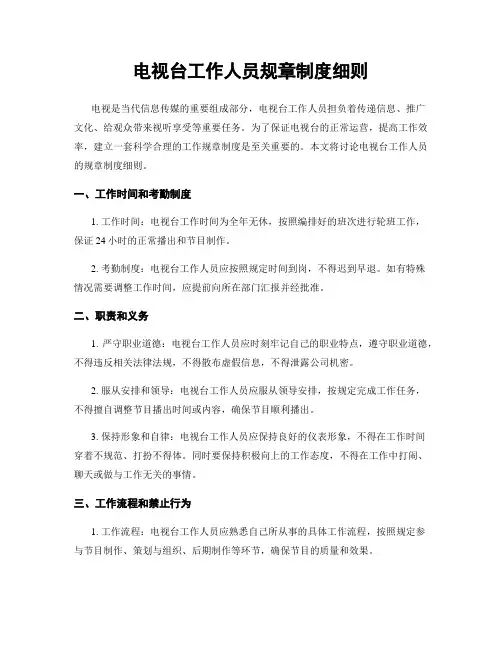 电视台工作人员规章制度细则

电视是当代信息传媒的重要组成部分，电视台工作人员担负着传递信息、推广文化、给观众带来视听享受等重要任务。为了保证电视台的正常运营，提高工作效率，建立一套科学合理的工作规章制度是至关重要的。本文将讨论电视台工作人员的规章制度细则。

一、工作时间和考勤制度

1. 工作时间：电视台工作时间为全年无休，按照编排好的班次进行轮班工作，保证 24 小时的正常播出和节目制作。

2. 考勤制度：电视台工作人员应按照规定时间到岗，不得迟到早退。如有特殊情况需要调整工作时间，应提前向所在部门汇报并经批准。

二、职责和义务

1. 严守职业道德：电视台工作人员应时刻牢记自己的职业特点，遵守职业道德，不得违反相关法律法规，不得散布虚假信息，不得泄露公司机密。

2. 服从安排和领导：电视台工作人员应服从领导安排，按规定完成工作任务，不得擅自调整节目播出时间或内容，确保节目顺利播出。

3. 保持形象和自律：电视台工作人员应保持良好的仪表形象，不得在工作时间穿着不规范、打扮不得体。同时要保持积极向上的工作态度，不得在工作中打闹、聊天或做与工作无关的事情。

三、工作流程和禁止行为

1. 工作流程：电视台工作人员应熟悉自己所从事的具体工作流程，按照规定参与节目制作、策划与组织、后期制作等环节，确保节目的质量和效果。